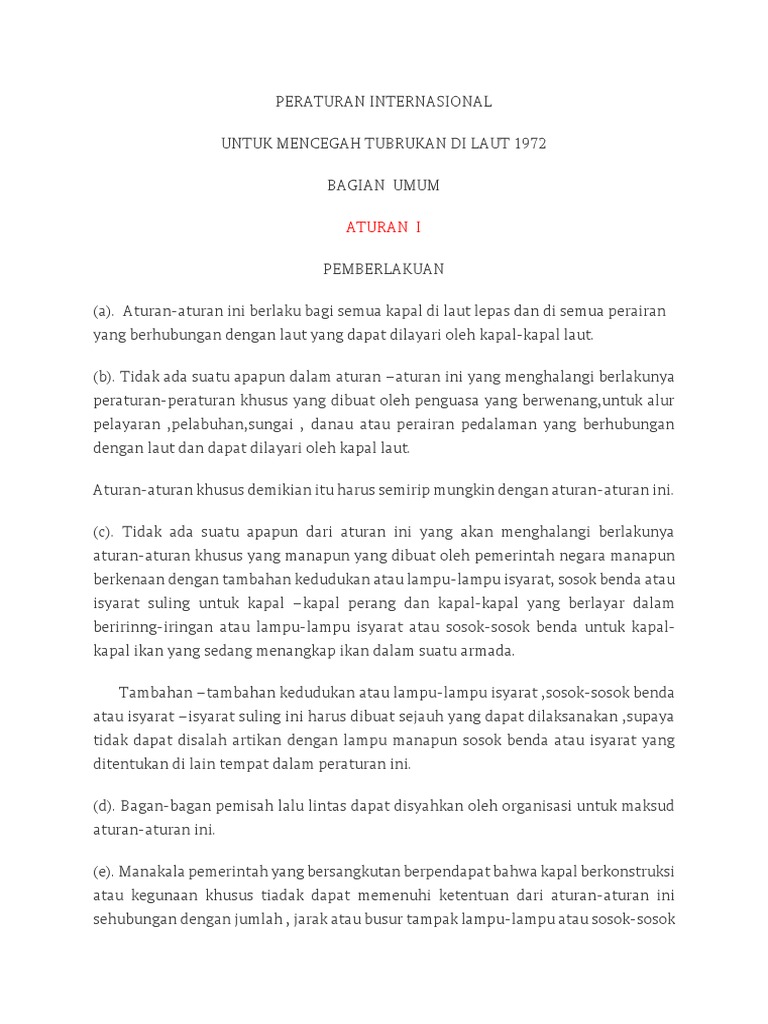 PERATURAN INTERNASIONAL

UNTUK MENCEGAH TUBRUKAN DI LAUT 1972

BAGIAN UMUM

ATURAN I

PEMBERLAKUAN

(a). Aturan-aturan ini berlaku bagi semua kapal di laut lepas dan di semua perairan yang berhubungan dengan laut yang dapat dilayari oleh kapal-kapal laut.

(b). Tidak ada suatu apapun dalam aturan –aturan ini yang menghalangi berlakunya peraturan-peraturan khusus yang dibuat oleh penguasa yang berwenang,untuk alur pelayaran ,pelabuhan,sungai , danau atau perairan pedalaman yang berhubungan dengan laut dan dapat dilayari oleh kapal laut.

Aturan-aturan khusus demikian itu harus semirip mungkin dengan aturan-aturan ini.

(c). Tidak ada suatu apapun dari aturan ini yang akan menghalangi berlakunya aturan-aturan khusus yang manapun yang dibuat oleh pemerintah negara manapun berkenaan dengan tambahan kedudukan atau lampu-lampu isyarat, sosok benda atau isyarat suling untuk kapal –kapal perang dan kapal-kapal yang berlayar dalam beririnng-iringan atau lampu-lampu isyarat atau sosok-sosok benda untuk kapal-kapal ikan yang sedang menangkap ikan dalam suatu armada.

Tambahan –tambahan kedudukan atau lampu-lampu isyarat ,sosok-sosok benda atau isyarat –isyarat suling ini harus dibuat sejauh yang dapat dilaksanakan ,supaya tidak dapat disalah artikan dengan lampu manapun sosok benda atau isyarat yang ditentukan di lain tempat dalam peraturan ini.

(d). Bagan-bagan pemisah lalu lintas dapat disyahkan oleh organisasi untuk maksud aturan-aturan ini.

(e). Manakala pemerintah yang bersangkutan berpendapat bahwa kapal berkonstruksi atau kegunaan khusus tiadak dapat memenuhi ketentuan dari aturan-aturan ini sehubungan dengan jumlah , jarak atau busur tampak lampu-lampu atau sosok-sosok